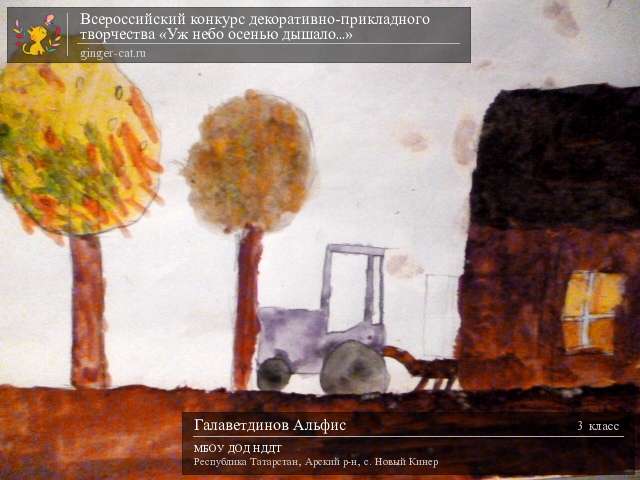 Всероссийский конкурс декоративно-прикладного творчества «Уж небо осенью дышало...»
ginger-cat.ru

Галаветдинов Альфис
3 класс
МБОУ ДОД НДДТ
Республика Татарстан, Арский р-н, с. Новый Кинер